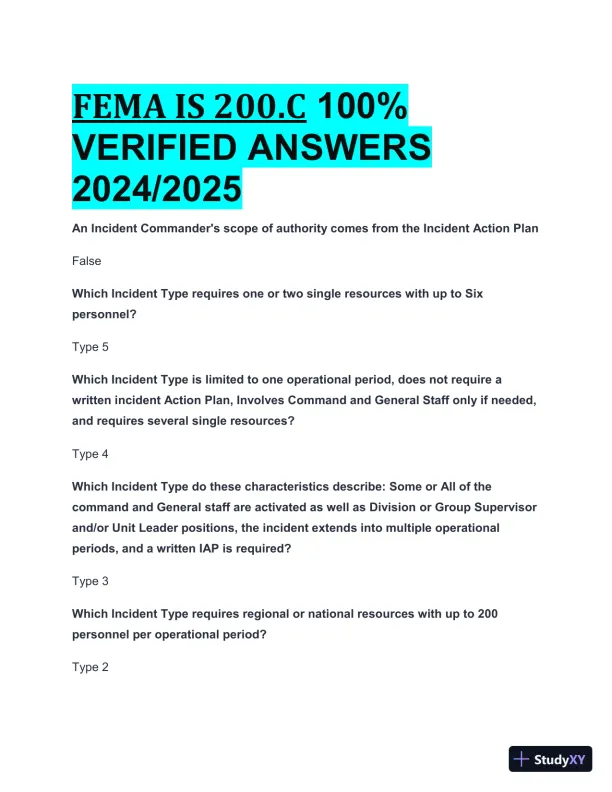 FEMA IS 200.C 100% VERIFIED ANSWERS 2024/2025

An Incident Commander's scope of authority comes from the Incident Action Plan

False

Which Incident Type requires one or two single resources with up to Six personnel?

Type 5

Which Incident Type is limited to one operational period, does not require a written incident Action Plan, Involves Command and General Staff only if needed, and requires several single resources?

Type 4

Which Incident Type do these characteristics describe: Some or All of the command and General staff are activated as well as Division or Group Supervisor and/or Unit Leader positions, the incident extends into multiple operational periods, and a written IAP is required?

Type 3

Which Incident Type requires regional or national resources with up to 200 personnel per operational period?

Type 2

StudyXY